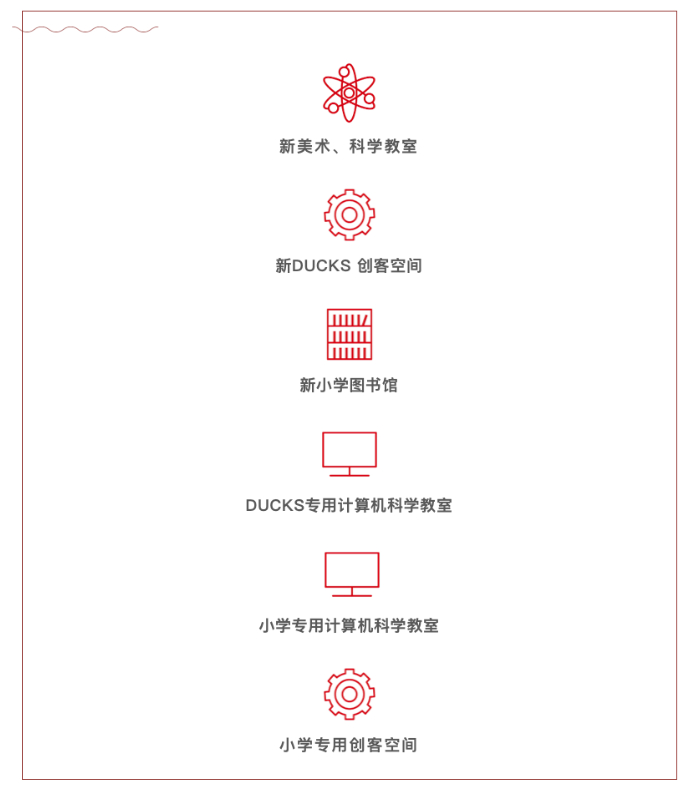 新美术、科学教室

新DUCKS 创客空间

新小学图书馆

DUCKS专用计算机科学教室

小学专用计算机科学教室

小学专用创客空间